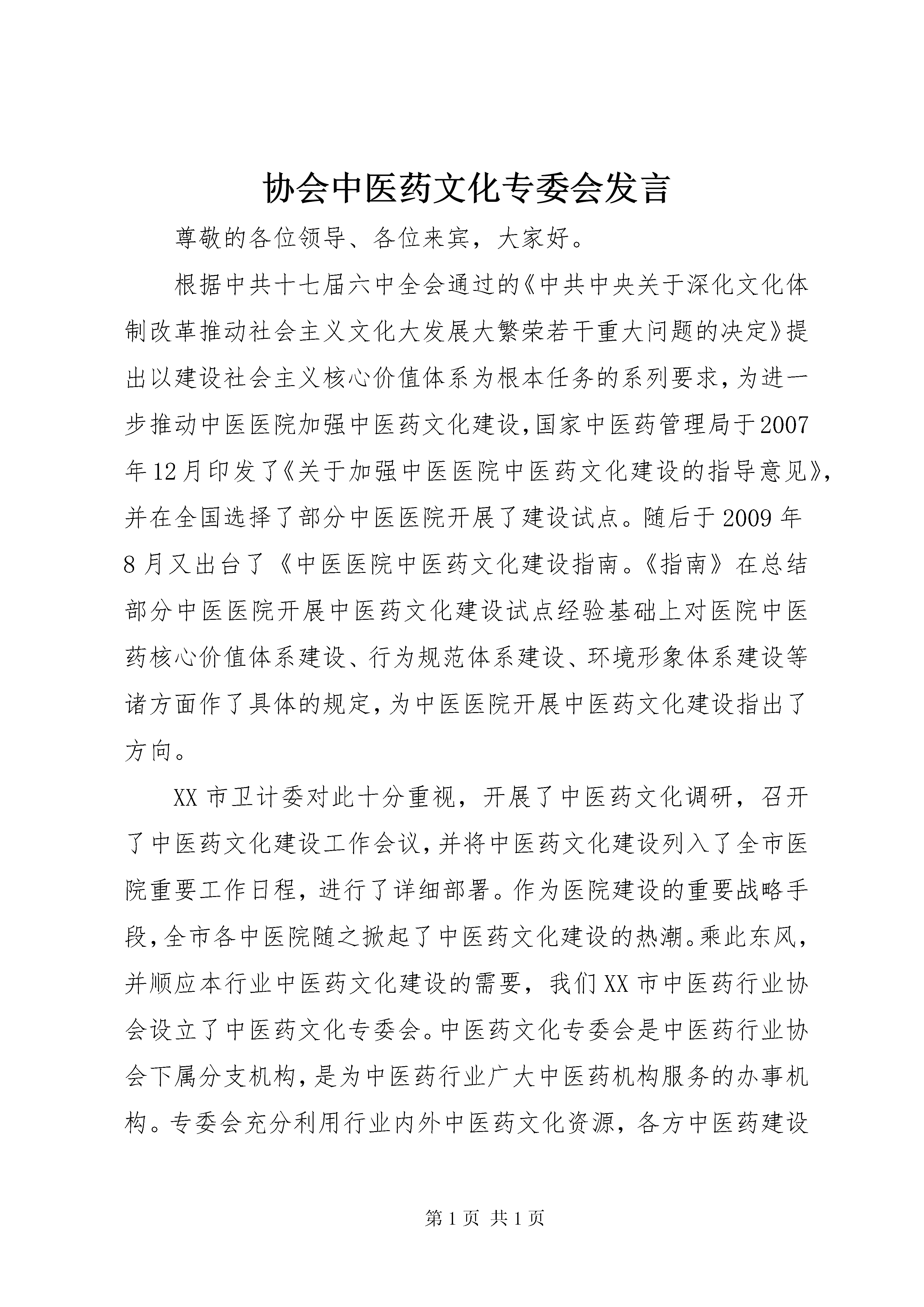 协会中医药文化专委会发言

尊敬的各位领导、各位来宾，大家好。

根据中共十七届六中全会通过的《中共中央关于深化文化体制改革推动社会主义文化大发展大繁荣若干重大问题的决定》提出以建设社会主义核心价值体系为根本任务的系列要求，为进一步推动中医医院加强中医药文化建设，国家中医药管理局于2007年12月印发了《关于加强中医医院中医药文化建设的指导意见》，并在全国选择了部分中医医院开展了建设试点。随后于2009年8月又出台了《中医医院中医药文化建设指南。《指南》在总结部分中医医院开展中医药文化建设试点经验基础上对医院中医药核心价值体系建设、行为规范体系建设、环境形象体系建设等诸方面作了具体的规定，为中医医院开展中医药文化建设指出了方向。

XX市卫计委对此十分重视，开展了中医药文化调研，召开了中医药文化建设工作会议，并将中医药文化建设列入了全市医院重要工作日程，进行了详细部署。作为医院建设的重要战略手段，全市各中医院随之掀起了中医药文化建设的热潮。乘此东风，并顺应本行业中医药文化建设的需要，我们XX市中医药行业协会设立了中医药文化专委会。中医药文化专委会是中医药行业协会下属分支机构，是为中医药行业广大中医药机构服务的办事机构。专委会充分利用行业内外中医药文化资源，各方中医药建设

第1页 共1页